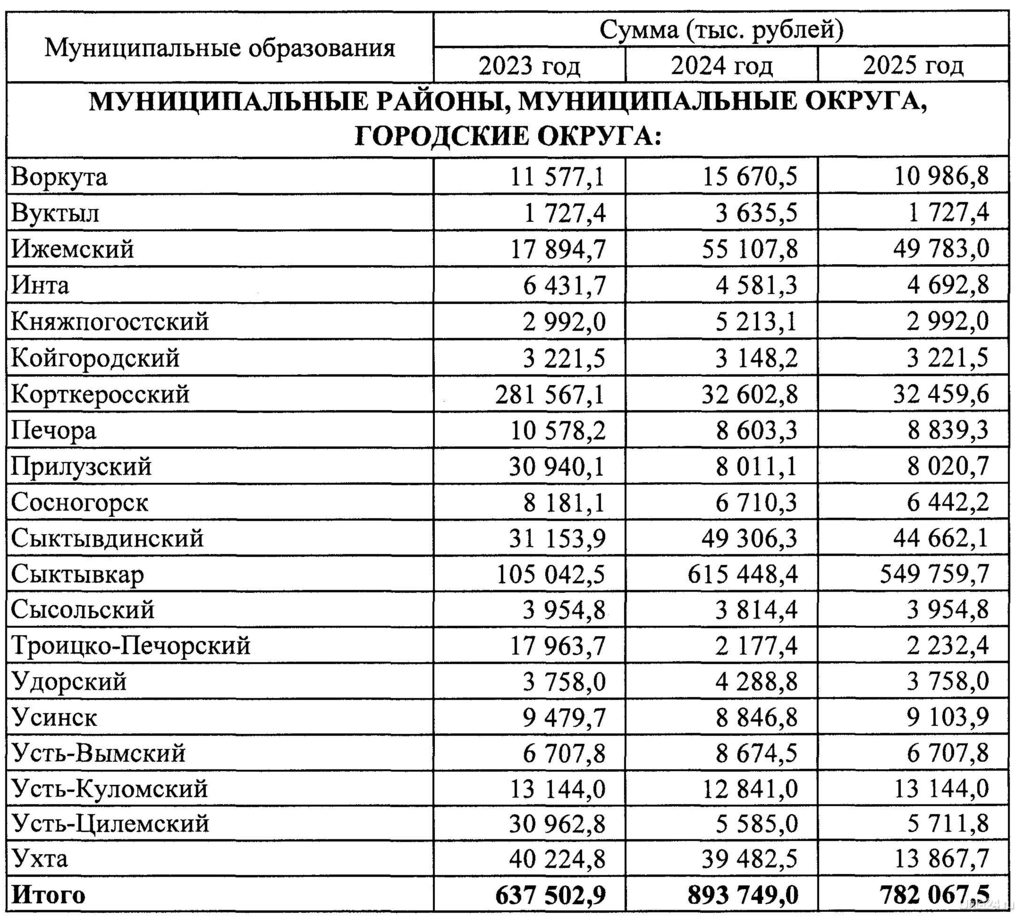 | Муниципальные образования | Сумма (тыс. рублей) | | |
|---|---|---|---|
| | 2023 год | 2024 год | 2025 год |
| **МУНИЦИПАЛЬНЫЕ РАЙОНЫ, МУНИЦИПАЛЬНЫЕ ОКРУГА, ГОРОДСКИЕ ОКРУГА:** | | | |
| Воркута | 11 577,1 | 15 670,5 | 10 986,8 |
| Вуктыл | 1 727,4 | 3 635,5 | 1 727,4 |
| Ижемский | 17 894,7 | 55 107,8 | 49 783,0 |
| Инта | 6 431,7 | 4 581,3 | 4 692,8 |
| Княжпогостский | 2 992,0 | 5 213,1 | 2 992,0 |
| Койгородский | 3 221,5 | 3 148,2 | 3 221,5 |
| Корткеросский | 281 567,1 | 32 602,8 | 32 459,6 |
| Печора | 10 578,2 | 8 603,3 | 8 839,3 |
| Прилузский | 30 940,1 | 8 011,1 | 8 020,7 |
| Сосногорск | 8 181,1 | 6 710,3 | 6 442,2 |
| Сыктывдинский | 31 153,9 | 49 306,3 | 44 662,1 |
| Сыктывкар | 105 042,5 | 615 448,4 | 549 759,7 |
| Сысольский | 3 954,8 | 3 814,4 | 3 954,8 |
| Троицко-Печорский | 17 963,7 | 2 177,4 | 2 232,4 |
| Удорский | 3 758,0 | 4 288,8 | 3 758,0 |
| Усинск | 9 479,7 | 8 846,8 | 9 103,9 |
| Усть-Вымский | 6 707,8 | 8 674,5 | 6 707,8 |
| Усть-Куломский | 13 144,0 | 12 841,0 | 13 144,0 |
| Усть-Цилемский | 30 962,8 | 5 585,0 | 5 711,8 |
| Ухта | 40 224,8 | 39 482,5 | 13 867,7 |
| **Итого** | **637 502,9** | **893 749,0** | **782 067,5** |